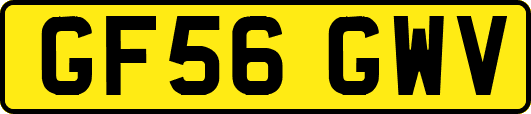 GF56 GWV